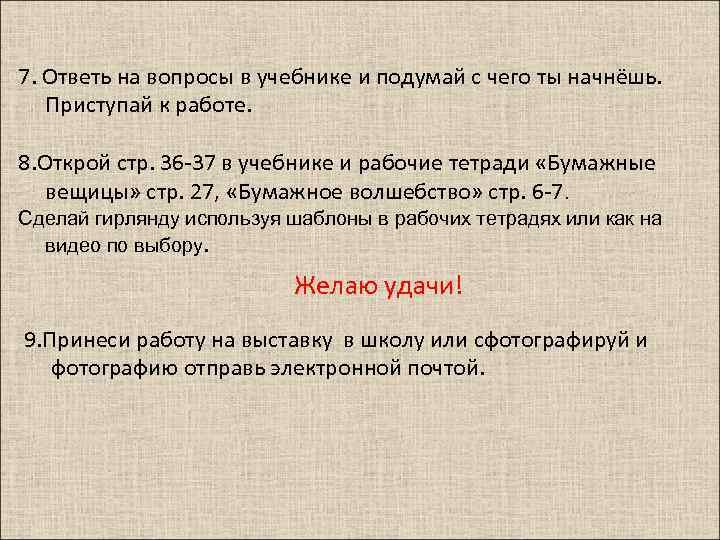 7. Ответь на вопросы в учебнике и подумай с чего ты начнёшь. Приступай к работе.

8.Открой стр. 36-37 в учебнике и рабочие тетради «Бумажные вещицы» стр. 27, «Бумажное волшебство» стр. 6-7.

Сделай гирлянду используя шаблоны в рабочих тетрадях или как на видео по выбору.

Желаю удачи!

9.Принеси работу на выставку в школу или сфотографируй и фотографию отправь электронной почтой.